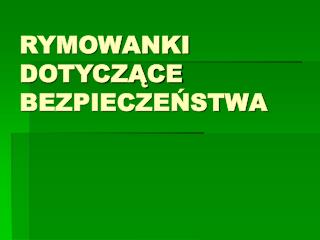 RYMOWANKI DOTYCZĄCE BEZPIECZEŃSTWA